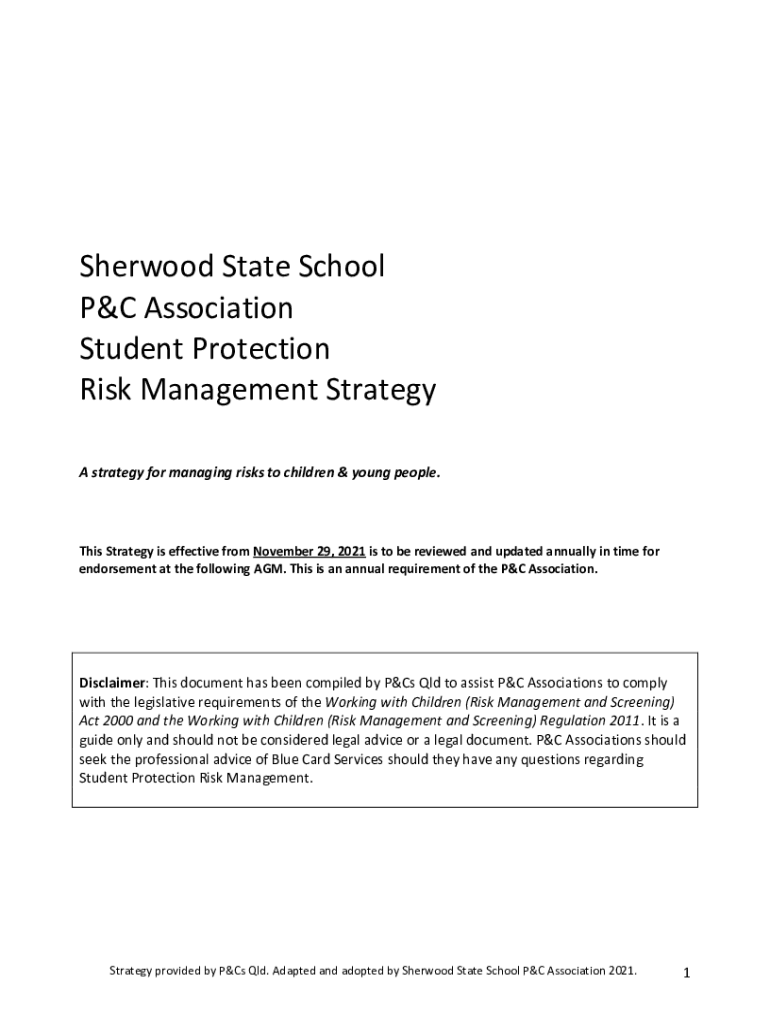 Sherwood State School
P&C Association
Student Protection
Risk Management Strategy

A strategy for managing risks to children & young people.

This Strategy is effective from November 29, 2021 is to be reviewed and updated annually in time for endorsement at the following AGM. This is an annual requirement of the P&C Association.

Disclaimer: This document has been compiled by P&Cs Qld to assist P&C Associations to comply with the legislative requirements of the Working with Children (Risk Management and Screening) Act 2000 and the Working with Children (Risk Management and Screening) Regulation 2011. It is a guide only and should not be considered legal advice or a legal document. P&C Associations should seek the professional advice of Blue Card Services should they have any questions regarding Student Protection Risk Management.

Strategy provided by P&Cs Qld. Adapted and adopted by Sherwood State School P&C Association 2021.

1